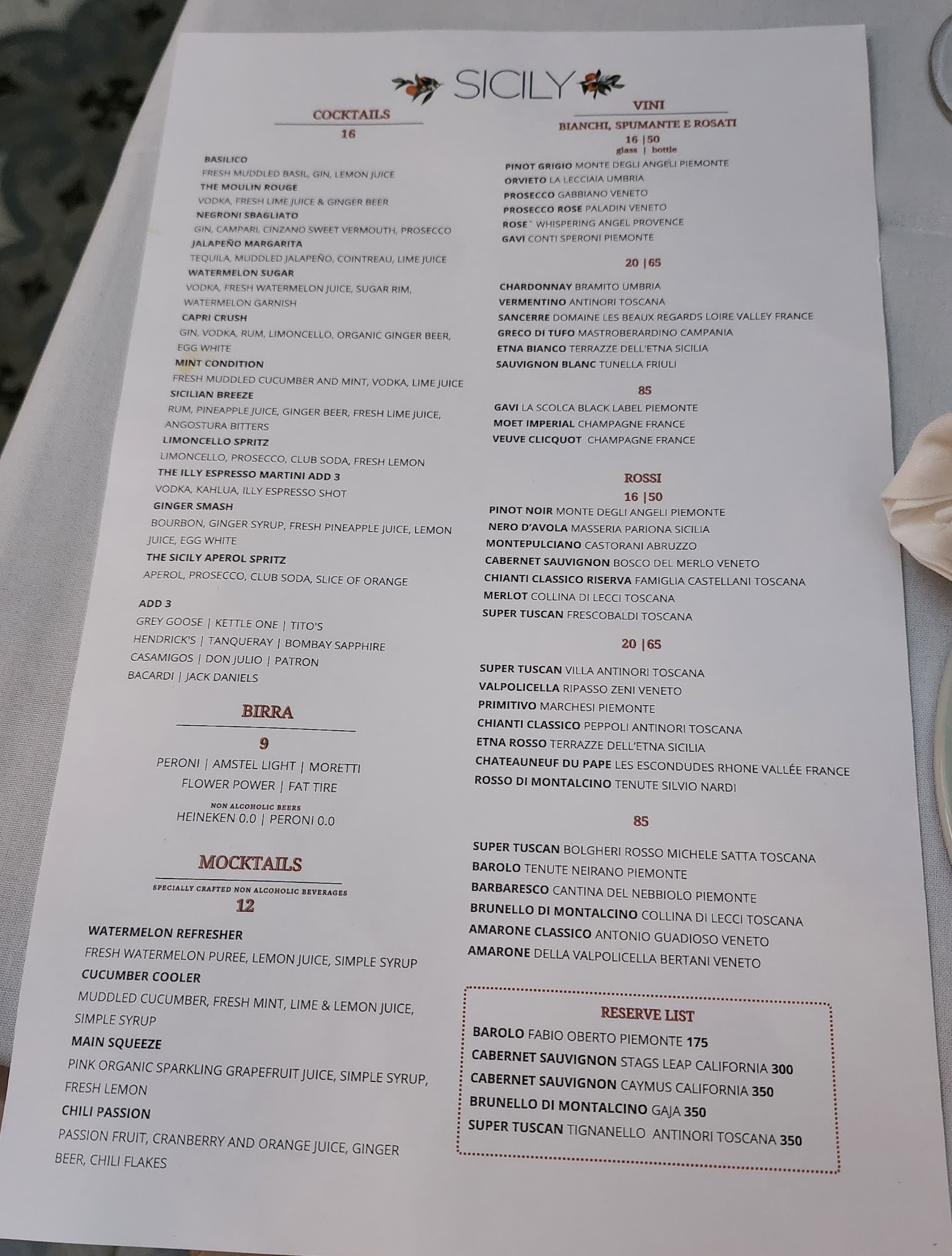 SICILY

COCKTAILS
16

BASILICO
FRESH MUDDLED BASIL, GIN, LEMON JUICE
THE MOULIN ROUGE
VODKA, FRESH LIME JUICE & GINGER BEER
NEGRONI SBAGLIATO
GIN, CAMPARI, CINZANO SWEET VERMOUTH, PROSECCO
JALAPEÑO MARGARITA
TEQUILA, MUDDLED JALAPEÑO, COINTREAU, LIME JUICE
WATERMELON SUGAR
VODKA, FRESH WATERMELON JUICE, SUGAR RIM, WATERMELON GARNISH
CAPRI CRUSH
GIN, VODKA, RUM, LIMONCELLO, ORGANIC GINGER BEER, EGG WHITE
MINT CONDITION
FRESH MUDDLED CUCUMBER AND MINT, VODKA, LIME JUICE
SICILIAN BREEZE
RUM, PINEAPPLE JUICE, GINGER BEER, FRESH LIME JUICE, ANGOSTURA BITTERS
LIMONCELLO SPRITZ
LIMONCELLO, PROSECCO, CLUB SODA, FRESH LEMON
THE ILLY ESPRESSO MARTINI ADD 3
VODKA, KAHLUA, ILLY ESPRESSO SHOT
GINGER SMASH
BOURBON, GINGER SYRUP, FRESH PINEAPPLE JUICE, LEMON JUICE, EGG WHITE
THE SICILY APEROL SPRITZ
APEROL, PROSECCO, CLUB SODA, SLICE OF ORANGE

ADD 3
GREY GOOSE | KETTLE ONE | TITO'S
HENDRICK'S | TANQUERAY | BOMBAY SAPPHIRE
CASAMIGOS | DON JULIO | PATRON
BACARDI | JACK DANIELS

BIRRA
9
PERONI | AMSTEL LIGHT | MORETTI
FLOWER POWER | FAT TIRE
NON ALCOHOLIC BEERS
HEINEKEN 0.0 | PERONI 0.0

MOCKTAILS
SPECIALLY CRAFTED NON ALCOHOLIC BEVERAGES
12

WATERMELON REFRESHER
FRESH WATERMELON PUREE, LEMON JUICE, SIMPLE SYRUP
CUCUMBER COOLER
MUDDLED CUCUMBER, FRESH MINT, LIME & LEMON JUICE, SIMPLE SYRUP
MAIN SQUEEZE
PINK ORGANIC SPARKLING GRAPEFRUIT JUICE, SIMPLE SYRUP, FRESH LEMON
CHILI PASSION
PASSION FRUIT, CRANBERRY AND ORANGE JUICE, GINGER BEER, CHILI FLAKES

VINI
BIANCHI, SPUMANTE E ROSATI
16 |50
glass | bottle
PINOT GRIGIO MONTE DEGLI ANGELI PIEMONTE
ORVIETO LA LECCIAIA UMBRIA
PROSECCO GABBIANO VENETO
PROSECCO ROSE PALADIN VENETO
ROSE` WHISPERING ANGEL PROVENCE
GAVI CONTI SPERONI PIEMONTE

20 |65
CHARDONNAY BRAMITO UMBRIA
VERMENTINO ANTINORI TOSCANA
SANCERRE DOMAINE LES BEAUX REGARDS LOIRE VALLEY FRANCE
GRECO DI TUFO MASTROBERARDINO CAMPANIA
ETNA BIANCO TERRAZZE DELL'ETNA SICILIA
SAUVIGNON BLANC TUNELLA FRIULI

85
GAVI LA SCOLCA BLACK LABEL PIEMONTE
MOET IMPERIAL CHAMPAGNE FRANCE
VEUVE CLICQUOT CHAMPAGNE FRANCE

ROSSI
16 |50
PINOT NOIR MONTE DEGLI ANGELI PIEMONTE
NERO D'AVOLA MASSERIA PARIONA SICILIA
MONTEPULCIANO CASTORANI ABRUZZO
CABERNET SAUVIGNON BOSCO DEL MERLO VENETO
CHIANTI CLASSICO RISERVA FAMIGLIA CASTELLANI TOSCANA
MERLOT COLLINA DI LECCI TOSCANA
SUPER TUSCAN FRESCOBALDI TOSCANA

20 |65
SUPER TUSCAN VILLA ANTINORI TOSCANA
VALPOLICELLA RIPASSO ZENI VENETO
PRIMITIVO MARCHESI PIEMONTE
CHIANTI CLASSICO PEPPOLI ANTINORI TOSCANA
ETNA ROSSO TERRAZZE DELL'ETNA SICILIA
CHATEAUNEUF DU PAPE LES ESCONDUDES RHONE VALLÉE FRANCE
ROSSO DI MONTALCINO TENUTE SILVIO NARDI

85
SUPER TUSCAN BOLGHERI ROSSO MICHELE SATTA TOSCANA
BAROLO TENUTE NEIRANO PIEMONTE
BARBARESCO CANTINA DEL NEBBIOLO PIEMONTE
BRUNELLO DI MONTALCINO COLLINA DI LECCI TOSCANA
AMARONE CLASSICO ANTONIO GUADIOSO VENETO
AMARONE DELLA VALPOLICELLA BERTANI VENETO

RESERVE LIST
BAROLO FABIO OBERTO PIEMONTE 175
CABERNET SAUVIGNON STAGS LEAP CALIFORNIA 300
CABERNET SAUVIGNON CAYMUS CALIFORNIA 350
BRUNELLO DI MONTALCINO GAJA 350
SUPER TUSCAN TIGNANELLO ANTINORI TOSCANA 350